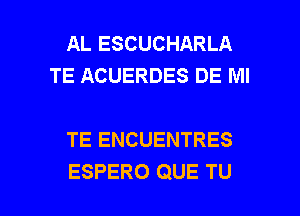 AL ESCUCHARLA
TE ACUERDES DE MI

TE ENCUENTRES
ESPERO QUE TU